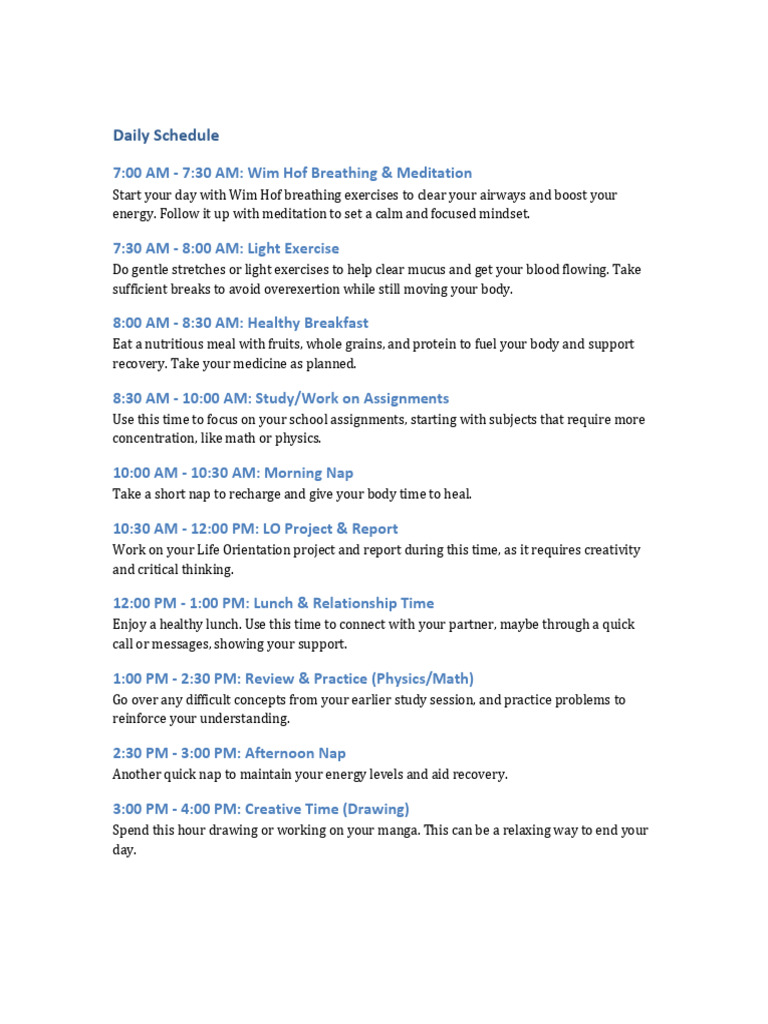 Daily Schedule

7:00 AM - 7:30 AM: Wim Hof Breathing & Meditation

Start your day with Wim Hof breathing exercises to clear your airways and boost your energy. Follow it up with meditation to set a calm and focused mindset.

7:30 AM - 8:00 AM: Light Exercise

Do gentle stretches or light exercises to help clear mucus and get your blood flowing. Take sufficient breaks to avoid overexertion while still moving your body.

8:00 AM - 8:30 AM: Healthy Breakfast

Eat a nutritious meal with fruits, whole grains, and protein to fuel your body and support recovery. Take your medicine as planned.

8:30 AM - 10:00 AM: Study/Work on Assignments

Use this time to focus on your school assignments, starting with subjects that require more concentration, like math or physics.

10:00 AM - 10:30 AM: Morning Nap

Take a short nap to recharge and give your body time to heal.

10:30 AM - 12:00 PM: LO Project & Report

Work on your Life Orientation project and report during this time, as it requires creativity and critical thinking.

12:00 PM - 1:00 PM: Lunch & Relationship Time

Enjoy a healthy lunch. Use this time to connect with your partner, maybe through a quick call or messages, showing your support.

1:00 PM - 2:30 PM: Review & Practice (Physics/Math)

Go over any difficult concepts from your earlier study session, and practice problems to reinforce your understanding.

2:30 PM - 3:00 PM: Afternoon Nap

Another quick nap to maintain your energy levels and aid recovery.

3:00 PM - 4:00 PM: Creative Time (Drawing)

Spend this hour drawing or working on your manga. This can be a relaxing way to end your day.